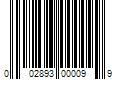 0 02893 00009 9